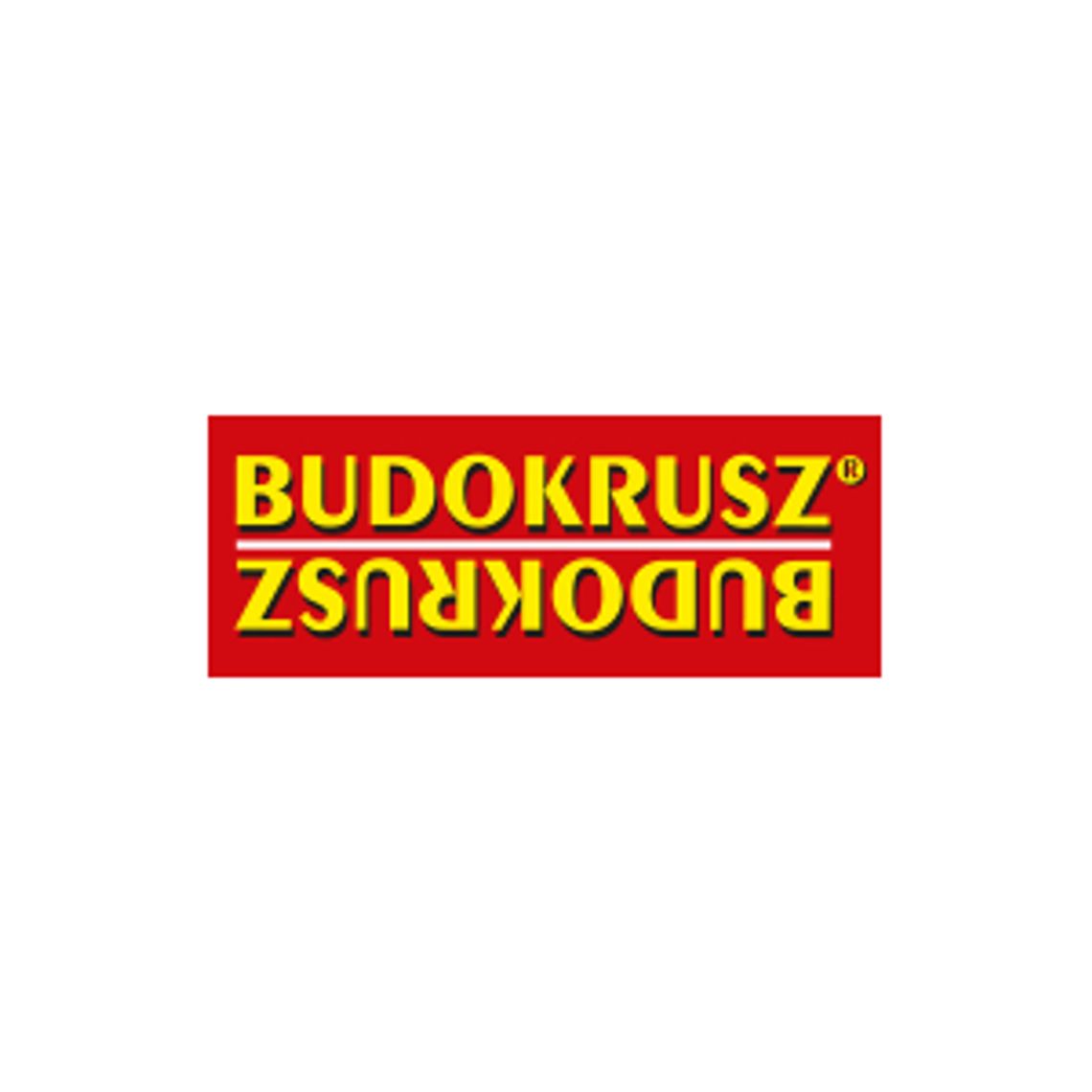 BUDOKRUSZ®
BUDOKRUSZ